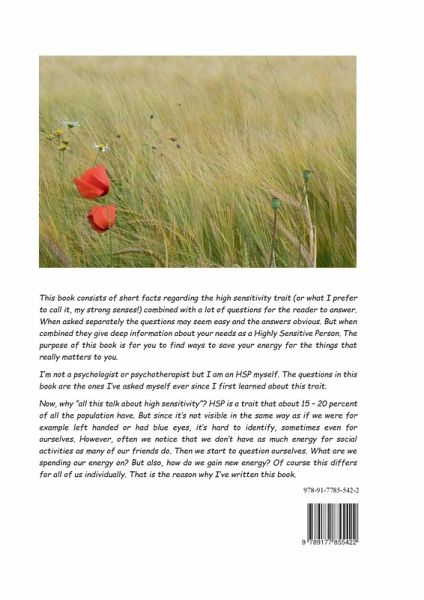 This book consists of short facts regarding the high sensitivity trait (or what I prefer to call it, my strong senses!) combined with a lot of questions for the reader to answer. When asked separately the questions may seem easy and the answers obvious. But when combined they give deep information about your needs as a Highly Sensitive Person. The purpose of this book is for you to find ways to save your energy for the things that really matters to you.

I'm not a psychologist or psychotherapist but I am an HSP myself. The questions in this book are the ones I've asked myself ever since I first learned about this trait.

Now, why "all this talk about high sensitivity"? HSP is a trait that about 15 - 20 percent of all the population have. But since it's not visible in the same way as if we were for example left handed or had blue eyes, it's hard to identify, sometimes even for ourselves. However, often we notice that we don't have as much energy for social activities as many of our friends do. Then we start to question ourselves. What are we spending our energy on? But also, how do we gain new energy? Of course this differs for all of us individually. That is the reason why I've written this book.

978-91-7785-542-2

9 789177 855422